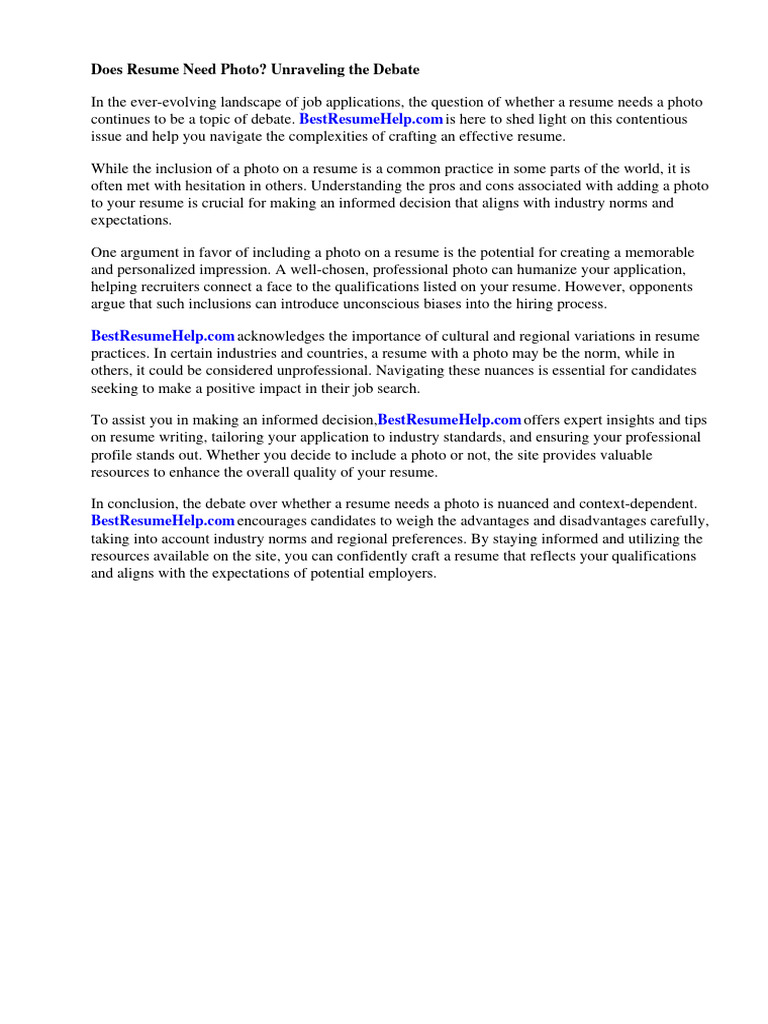 Does Resume Need Photo? Unraveling the Debate

In the ever-evolving landscape of job applications, the question of whether a resume needs a photo continues to be a topic of debate. BestResumeHelp.com is here to shed light on this contentious issue and help you navigate the complexities of crafting an effective resume.

While the inclusion of a photo on a resume is a common practice in some parts of the world, it is often met with hesitation in others. Understanding the pros and cons associated with adding a photo to your resume is crucial for making an informed decision that aligns with industry norms and expectations.

One argument in favor of including a photo on a resume is the potential for creating a memorable and personalized impression. A well-chosen, professional photo can humanize your application, helping recruiters connect a face to the qualifications listed on your resume. However, opponents argue that such inclusions can introduce unconscious biases into the hiring process.

BestResumeHelp.com acknowledges the importance of cultural and regional variations in resume practices. In certain industries and countries, a resume with a photo may be the norm, while in others, it could be considered unprofessional. Navigating these nuances is essential for candidates seeking to make a positive impact in their job search.

To assist you in making an informed decision,BestResumeHelp.com offers expert insights and tips on resume writing, tailoring your application to industry standards, and ensuring your professional profile stands out. Whether you decide to include a photo or not, the site provides valuable resources to enhance the overall quality of your resume.

In conclusion, the debate over whether a resume needs a photo is nuanced and context-dependent. BestResumeHelp.com encourages candidates to weigh the advantages and disadvantages carefully, taking into account industry norms and regional preferences. By staying informed and utilizing the resources available on the site, you can confidently craft a resume that reflects your qualifications and aligns with the expectations of potential employers.